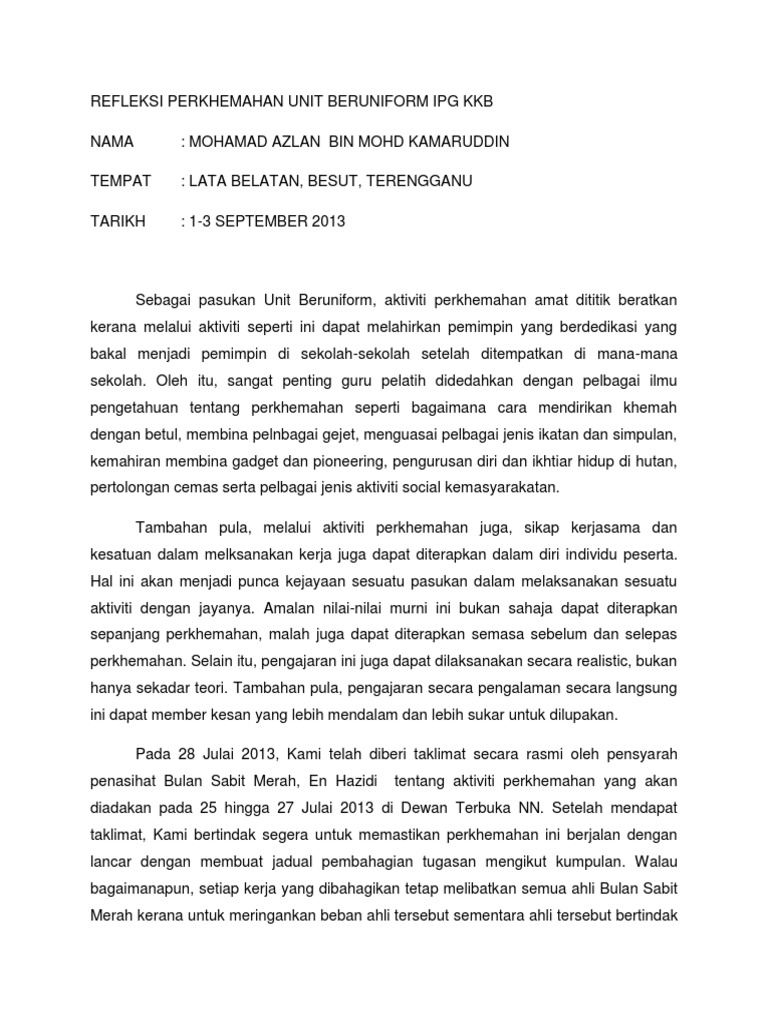 REFLEKSI PERKHEMAHAN UNIT BERUNIFORM IPG KKB

NAMA : MOHAMAD AZLAN BIN MOHD KAMARUDDIN

TEMPAT : LATA BELATAN, BESUT, TERENGGANU

TARIKH : 1-3 SEPTEMBER 2013

Sebagai pasukan Unit Beruniform, aktiviti perkhemahan amat dititik beratkan kerana melalui aktiviti seperti ini dapat melahirkan pemimpin yang berdedikasi yang bakal menjadi pemimpin di sekolah-sekolah setelah ditempatkan di mana-mana sekolah. Oleh itu, sangat penting guru pelatih didedahkan dengan pelbagai ilmu pengetahuan tentang perkhemahan seperti bagaimana cara mendirikan khemah dengan betul, membina pelnbagai gejet, menguasai pelbagai jenis ikatan dan simpulan, kemahiran membina gadget dan pioneering, pengurusan diri dan ikhtiar hidup di hutan, pertolongan cemas serta pelbagai jenis aktiviti social kemasyarakatan.

Tambahan pula, melalui aktiviti perkhemahan juga, sikap kerjasama dan kesatuan dalam melksanakan kerja juga dapat diterapkan dalam diri individu peserta. Hal ini akan menjadi punca kejayaan sesuatu pasukan dalam melaksanakan sesuatu aktiviti dengan jayanya. Amalan nilai-nilai murni ini bukan sahaja dapat diterapkan sepanjang perkhemahan, malah juga dapat diterapkan semasa sebelum dan selepas perkhemahan. Selain itu, pengajaran ini juga dapat dilaksanakan secara realistic, bukan hanya sekadar teori. Tambahan pula, pengajaran secara pengalaman secara langsung ini dapat member kesan yang lebih mendalam dan lebih sukar untuk dilupakan.

Pada 28 Julai 2013, Kami telah diberi taklimat secara rasmi oleh pensyarah penasihat Bulan Sabit Merah, En Hazidi tentang aktiviti perkhemahan yang akan diadakan pada 25 hingga 27 Julai 2013 di Dewan Terbuka NN. Setelah mendapat taklimat, Kami bertindak segera untuk memastikan perkhemahan ini berjalan dengan lancar dengan membuat jadual pembahagian tugasan mengikut kumpulan. Walau bagaimanapun, setiap kerja yang dibahagikan tetap melibatkan semua ahli Bulan Sabit Merah kerana untuk meringankan beban ahli tersebut sementara ahli tersebut bertindak